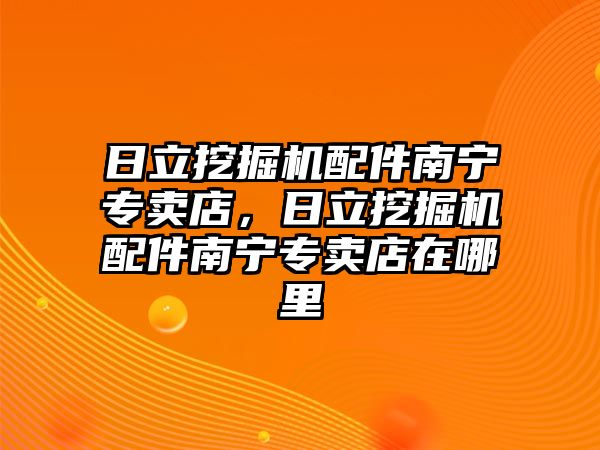 日立挖掘机配件南宁专卖店，日立挖掘机配件南宁专卖店在哪里